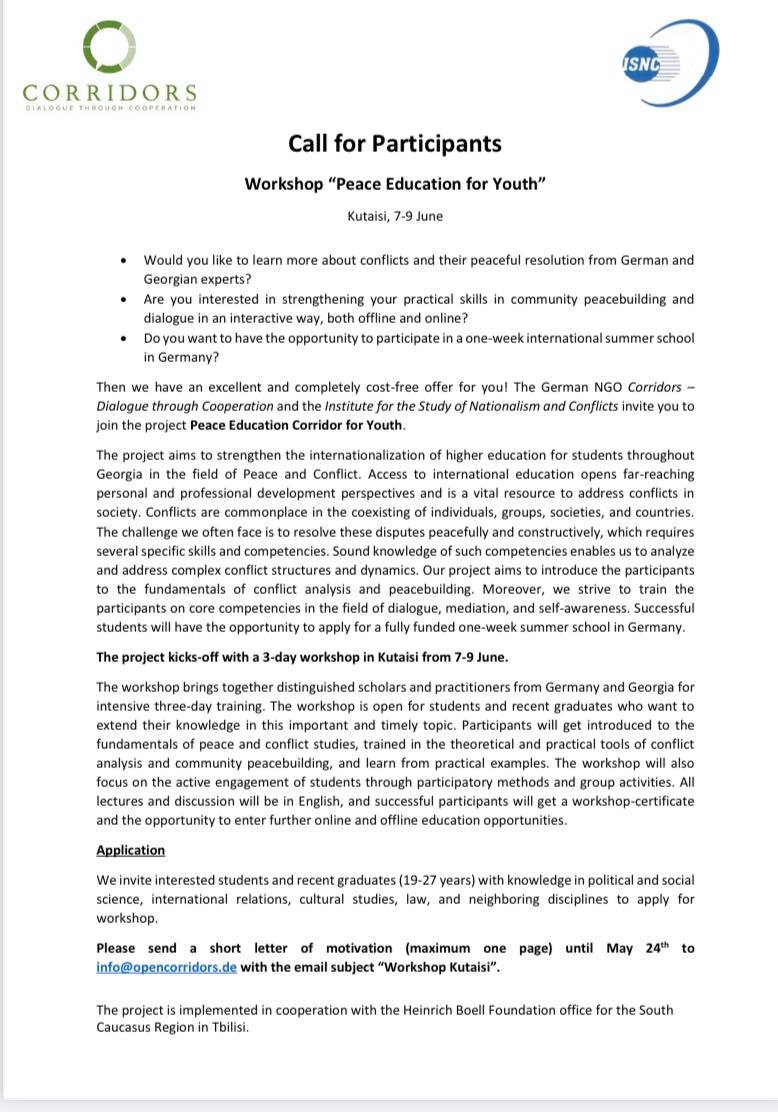 CORRIDORS
DIALOGUE THROUGH COOPERATION

ISNC

Call for Participants

Workshop "Peace Education for Youth"

Kutaisi, 7-9 June

• Would you like to learn more about conflicts and their peaceful resolution from German and Georgian experts?
• Are you interested in strengthening your practical skills in community peacebuilding and dialogue in an interactive way, both offline and online?
• Do you want to have the opportunity to participate in a one-week international summer school in Germany?

Then we have an excellent and completely cost-free offer for you! The German NGO Corridors – Dialogue through Cooperation and the Institute for the Study of Nationalism and Conflicts invite you to join the project Peace Education Corridor for Youth.

The project aims to strengthen the internationalization of higher education for students throughout Georgia in the field of Peace and Conflict. Access to international education opens far-reaching personal and professional development perspectives and is a vital resource to address conflicts in society. Conflicts are commonplace in the coexisting of individuals, groups, societies, and countries. The challenge we often face is to resolve these disputes peacefully and constructively, which requires several specific skills and competencies. Sound knowledge of such competencies enables us to analyze and address complex conflict structures and dynamics. Our project aims to introduce the participants to the fundamentals of conflict analysis and peacebuilding. Moreover, we strive to train the participants on core competencies in the field of dialogue, mediation, and self-awareness. Successful students will have the opportunity to apply for a fully funded one-week summer school in Germany.

The project kicks-off with a 3-day workshop in Kutaisi from 7-9 June.

The workshop brings together distinguished scholars and practitioners from Germany and Georgia for intensive three-day training. The workshop is open for students and recent graduates who want to extend their knowledge in this important and timely topic. Participants will get introduced to the fundamentals of peace and conflict studies, trained in the theoretical and practical tools of conflict analysis and community peacebuilding, and learn from practical examples. The workshop will also focus on the active engagement of students through participatory methods and group activities. All lectures and discussion will be in English, and successful participants will get a workshop-certificate and the opportunity to enter further online and offline education opportunities.

Application

We invite interested students and recent graduates (19-27 years) with knowledge in political and social science, international relations, cultural studies, law, and neighboring disciplines to apply for workshop.

Please send a short letter of motivation (maximum one page) until May 24$^{th}$ to info@opencorridors.de with the email subject "Workshop Kutaisi".

The project is implemented in cooperation with the Heinrich Boell Foundation office for the South Caucasus Region in Tbilisi.